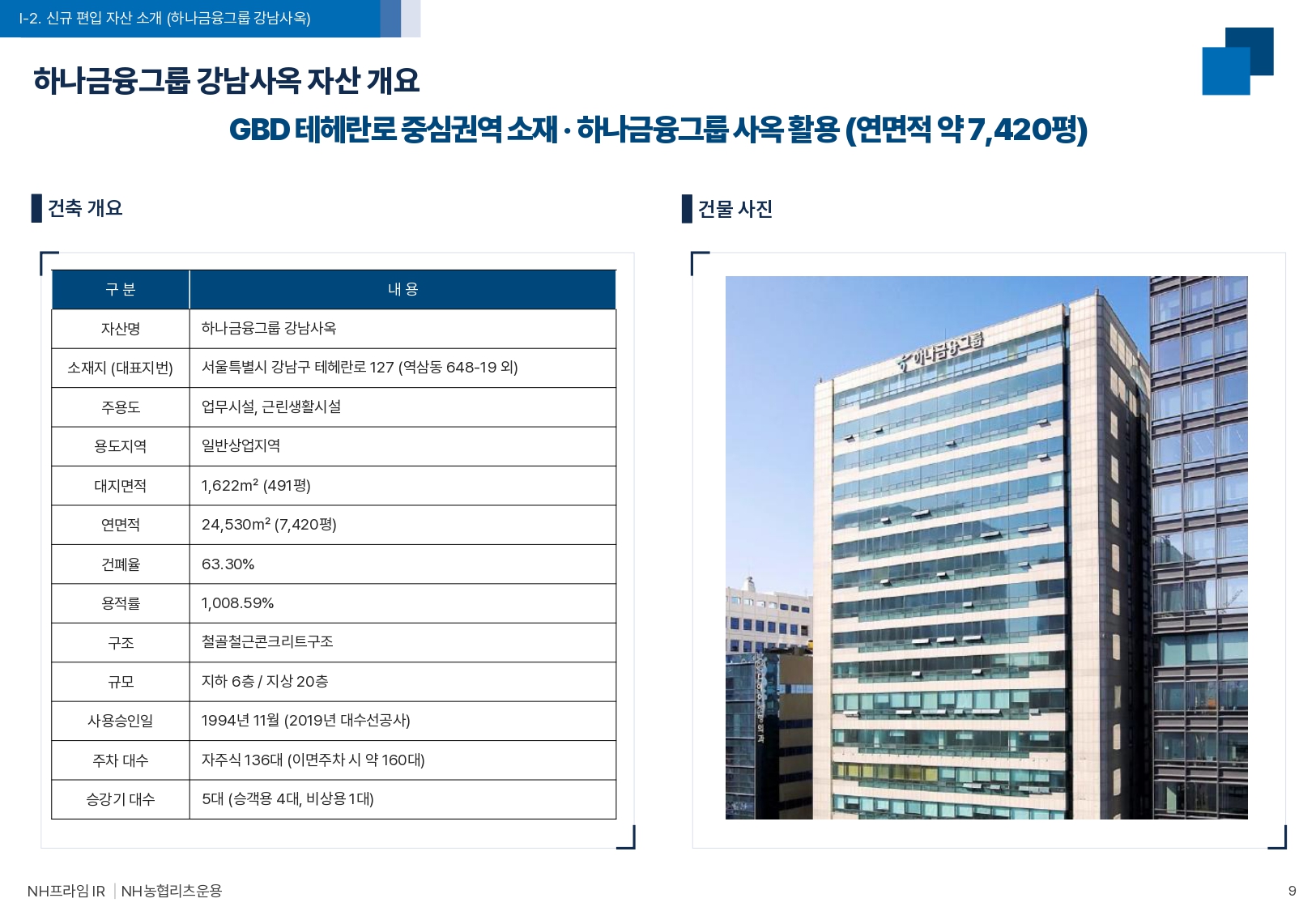 I-2. 신규 편입 자산 소개 (하나금융그룹 강남사옥)

하나금융그룹 강남사옥 자산 개요

GBD 테헤란로 중심권역 소재 · 하나금융그룹 사옥 활용 (연면적 약 7,420평)

건축 개요

| 구 분 | 내 용 |
|---|---|
| 자산명 | 하나금융그룹 강남사옥 |
| 소재지 (대표지번) | 서울특별시 강남구 테헤란로 127 (역삼동 648-19 외) |
| 주용도 | 업무시설, 근린생활시설 |
| 용도지역 | 일반상업지역 |
| 대지면적 | 1,622m² (491평) |
| 연면적 | 24,530m² (7,420평) |
| 건폐율 | 63.30% |
| 용적률 | 1,008.59% |
| 구조 | 철골철근콘크리트구조 |
| 규모 | 지하 6층 / 지상 20층 |
| 사용승인일 | 1994년 11월 (2019년 대수선공사) |
| 주차 대수 | 자주식 136대 (이면주차 시 약 160대) |
| 승강기 대수 | 5대 (승객용 4대, 비상용 1대) |

건물 사진

하나금융그룹

NH프라임 IR | NH농협리츠운용

9